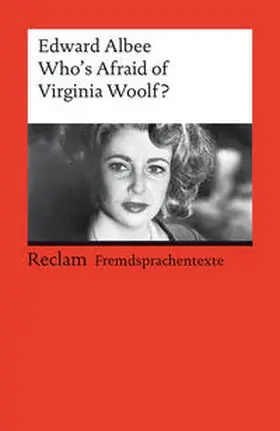 Edward Albee
Who's Afraid of
Virginia Woolf?

Reclam Fremdsprachentexte